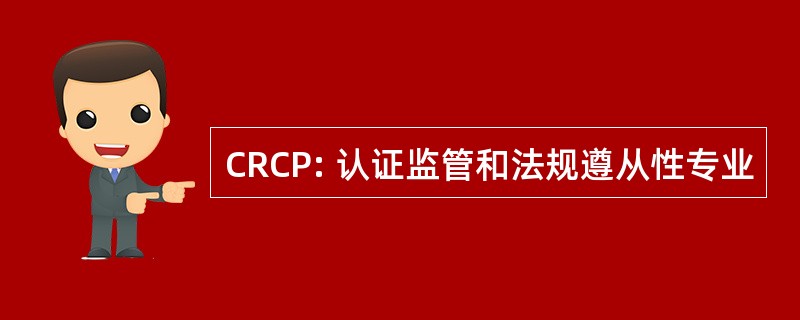 CRCP: 认证监管和法规遵从性专业